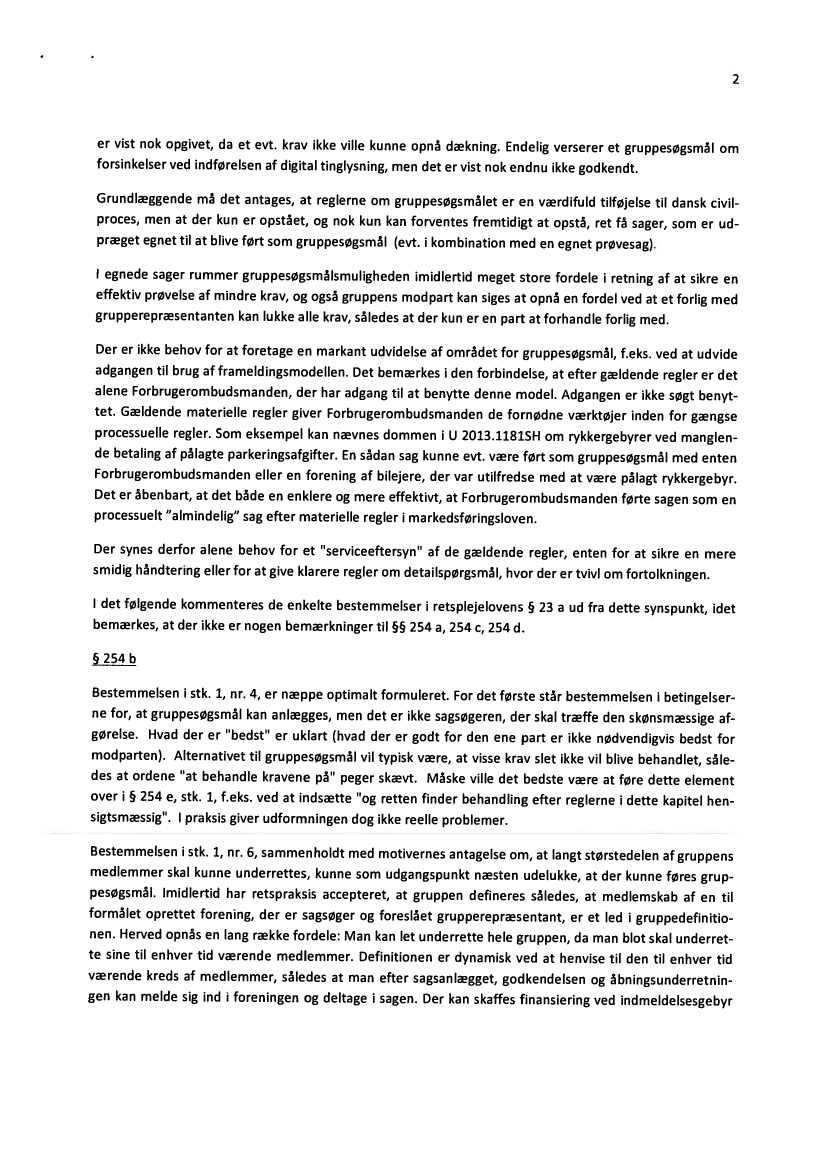 2

er vist nok opgivet, da et evt. krav ikke ville kunne opnå dækning. Endelig verserer et gruppesøgsmål om forsinkelser ved indførelsen af digital tinglysning, men det er vist nok endnu ikke godkendt.

Grundlæggende må det antages, at reglerne om gruppesøgsmålet er en værdifuld tilføjelse til dansk civilproces, men at der kun er opstået, og nok kun kan forventes fremtidigt at opstå, ret få sager, som er udpræget egnet til at blive ført som gruppesøgsmål (evt. i kombination med en egnet prøvesag).

I egnede sager rummer gruppesøgsmålsmuligheden imidlertid meget store fordele i retning af at sikre en effektiv prøvelse af mindre krav, og også gruppens modpart kan siges at opnå en fordel ved at et forlig med grupperepræsentanten kan lukke alle krav, således at der kun er en part at forhandle forlig med.

Der er ikke behov for at foretage en markant udvidelse af området for gruppesøgsmål, f.eks. ved at udvide adgangen til brug af frameldingsmodellen. Det bemærkes i den forbindelse, at efter gældende regler er det alene Forbrugerombudsmanden, der har adgang til at benytte denne model. Adgangen er ikke søgt benyttet. Gældende materielle regler giver Forbrugerombudsmanden de fornødne værktøjer inden for gængse processuelle regler. Som eksempel kan nævnes dommen i U 2013.1181SH om rykkergebyrer ved manglende betaling af pålagte parkeringsafgifter. En sådan sag kunne evt. være ført som gruppesøgsmål med enten Forbrugerombudsmanden eller en forening af bilejere, der var utilfredse med at være pålagt rykkergebyr. Det er åbenbart, at det både en enklere og mere effektivt, at Forbrugerombudsmanden førte sagen som en processuelt "almindelig" sag efter materielle regler i markedsføringsloven.

Der synes derfor alene behov for et "serviceeftersyn" af de gældende regler, enten for at sikre en mere smidig håndtering eller for at give klarere regler om detailspørgsmål, hvor der er tvivl om fortolkningen.

I det følgende kommenteres de enkelte bestemmelser i retsplejelovens § 23 a ud fra dette synspunkt, idet bemærkes, at der ikke er nogen bemærkninger til §§ 254 a, 254 c, 254 d.

§ 254 b

Bestemmelsen i stk. 1, nr. 4, er næppe optimalt formuleret. For det første står bestemmelsen i betingelserne for, at gruppesøgsmål kan anlægges, men det er ikke sagsøgeren, der skal træffe den skønsmæssige afgørelse. Hvad der er "bedst" er uklart (hvad der er godt for den ene part er ikke nødvendigvis bedst for modparten). Alternativet til gruppesøgsmål vil typisk være, at visse krav slet ikke vil blive behandlet, således at ordene "at behandle kravene på" peger skævt. Måske ville det bedste være at føre dette element over i § 254 e, stk. 1, f.eks. ved at indsætte "og retten finder behandling efter reglerne i dette kapitel hensigtsmæssig". I praksis giver udformningen dog ikke reelle problemer.

Bestemmelsen i stk. 1, nr. 6, sammenholdt med motivernes antagelse om, at langt størstedelen af gruppens medlemmer skal kunne underrettes, kunne som udgangspunkt næsten udelukke, at der kunne føres gruppesøgsmål. Imidlertid har retspraksis accepteret, at gruppen defineres således, at medlemskab af en til formålet oprettet forening, der er sagsøger og foreslået grupperepræsentant, er et led i gruppedefinitionen. Herved opnås en lang række fordele: Man kan let underrette hele gruppen, da man blot skal underrette sine til enhver tid værende medlemmer. Definitionen er dynamisk ved at henvise til den til enhver tid værende kreds af medlemmer, således at man efter sagsanlægget, godkendelsen og åbningsunderretningen kan melde sig ind i foreningen og deltage i sagen. Der kan skaffes finansiering ved indmeldelsesgebyr